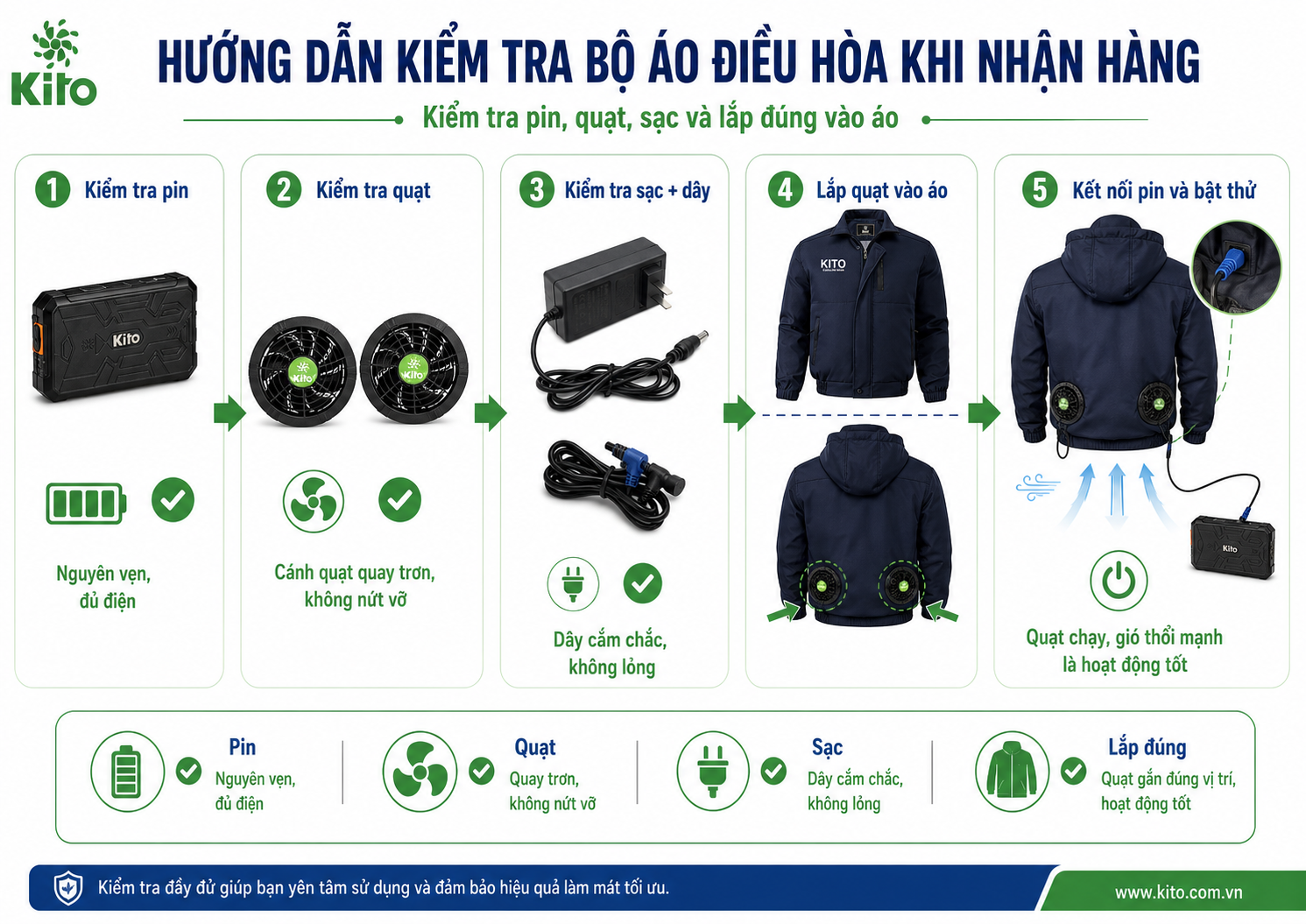 Kito

HƯỚNG DẪN KIỂM TRA BỘ ÁO ĐIỀU HÒA KHI NHẬN HÀNG

Kiểm tra pin, quạt, sạc và lắp đúng vào áo

1 Kiểm tra pin

Kito

Nguyên vẹn, đủ điện

2 Kiểm tra quạt

Kito Kito

Cánh quạt quay trơn, không nứt vỡ

3 Kiểm tra sạc + dây

Dây cắm chắc, không lỏng

4 Lắp quạt vào áo

KITO

5 Kết nối pin và bật thử

Kito

Quạt chạy, gió thổi mạnh là hoạt động tốt

Pin
Nguyên vẹn, đủ điện

Quạt
Quay trơn, không nứt vỡ

Sạc
Dây cắm chắc, không lỏng

Lắp đúng
Quạt gắn đúng vị trí, hoạt động tốt

Kiểm tra đầy đủ giúp bạn yên tâm sử dụng và đảm bảo hiệu quả làm mát tối ưu.

www.kito.com.vn